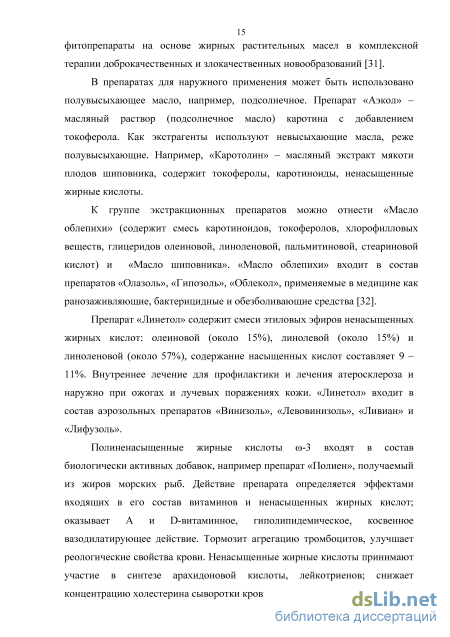 15

фитопрепараты на основе жирных растительных масел в комплексной терапии доброкачественных и злокачественных новообразований [31].

В препаратах для наружного применения может быть использовано полувысыхающее масло, например, подсолнечное. Препарат «Аэкол» – масляный раствор (подсолнечное масло) каротина с добавлением токоферола. Как экстрагенты используют невысыхающие масла, реже полувысыхающие. Например, «Каротолин» – масляный экстракт мякоти плодов шиповника, содержит токоферолы, каротиноиды, ненасыщенные жирные кислоты.

К группе экстракционных препаратов можно отнести «Масло облепихи» (содержит смесь каротиноидов, токоферолов, хлорофилловых веществ, глицеридов олеиновой, линоленовой, пальмитиновой, стеариновой кислот) и «Масло шиповника». «Масло облепихи» входит в состав препаратов «Олазоль», «Гипозоль», «Облекол», применяемые в медицине как ранозаживляющие, бактерицидные и обезболивающие средства [32].

Препарат «Линетол» содержит смеси этиловых эфиров ненасыщенных жирных кислот: олеиновой (около 15%), линолевой (около 15%) и линоленовой (около 57%), содержание насыщенных кислот составляет 9 – 11%. Внутреннее лечение для профилактики и лечения атеросклероза и наружно при ожогах и лучевых поражениях кожи. «Линетол» входит в состав аэрозольных препаратов «Винизоль», «Левовинизоль», «Ливиан» и «Лифузоль».

Полиненасыщенные жирные кислоты ω-3 входят в состав биологически активных добавок, например препарат «Полиен», получаемый из жиров морских рыб. Действие препарата определяется эффектами входящих в его состав витаминов и ненасыщенных жирных кислот; оказывает А и D-витаминное, гиполипидемическое, косвенное вазодилатирующее действие. Тормозит агрегацию тромбоцитов, улучшает реологические свойства крови. Ненасыщенные жирные кислоты принимают участие в синтезе арахидоновой кислоты, лейкотриенов; снижает концентрацию холестерина сыворотки кров

dsLib.net
библиотека диссертаций